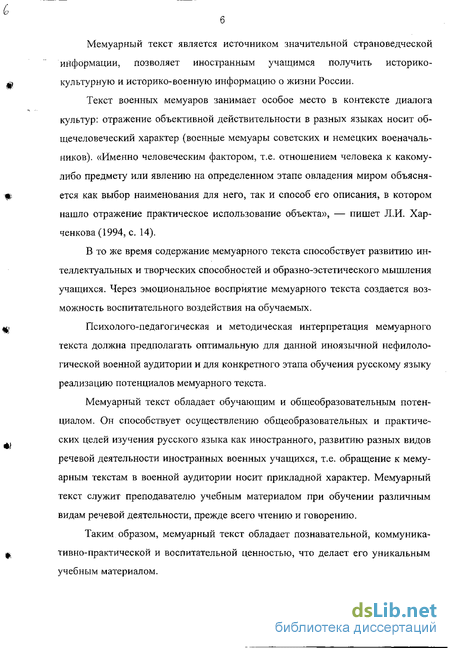 6

6

Мемуарный текст является источником значительной страноведческой информации, позволяет иностранным учащимся получить историко-культурную и историко-военную информацию о жизни России.

Текст военных мемуаров занимает особое место в контексте диалога культур: отражение объективной действительности в разных языках носит общечеловеческий характер (военные мемуары советских и немецких военачальников). «Именно человеческим фактором, т.е. отношением человека к какому-либо предмету или явлению на определенном этапе овладения миром объясняется как выбор наименования для него, так и способ его описания, в котором нашло отражение практическое использование объекта», — пишет Л.И. Харченкова (1994, с. 14).

В то же время содержание мемуарного текста способствует развитию интеллектуальных и творческих способностей и образно-эстетического мышления учащихся. Через эмоциональное восприятие мемуарного текста создается возможность воспитательного воздействия на обучаемых.

Психолого-педагогическая и методическая интерпретация мемуарного текста должна предполагать оптимальную для данной иноязычной нефилологической военной аудитории и для конкретного этапа обучения русскому языку реализацию потенциалов мемуарного текста.

Мемуарный текст обладает обучающим и общеобразовательным потенциалом. Он способствует осуществлению общеобразовательных и практических целей изучения русского языка как иностранного, развитию разных видов речевой деятельности иностранных военных учащихся, т.е. обращение к мемуарным текстам в военной аудитории носит прикладной характер. Мемуарный текст служит преподавателю учебным материалом при обучении различным видам речевой деятельности, прежде всего чтению и говорению.

Таким образом, мемуарный текст обладает познавательной, коммуникативно-практической и воспитательной ценностью, что делает его уникальным учебным материалом.

dsLib.net
библиотека диссертаций